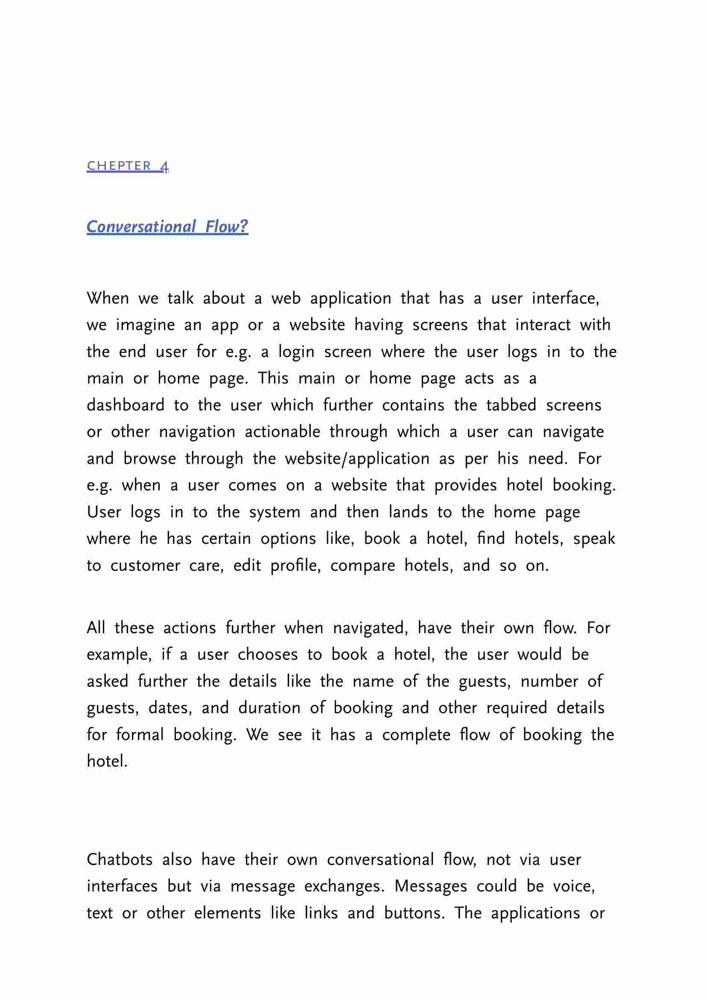 CHEPTER 4

Conversational Flow?

When we talk about a web application that has a user interface, we imagine an app or a website having screens that interact with the end user for e.g. a login screen where the user logs in to the main or home page. This main or home page acts as a dashboard to the user which further contains the tabbed screens or other navigation actionable through which a user can navigate and browse through the website/application as per his need. For e.g. when a user comes on a website that provides hotel booking. User logs in to the system and then lands to the home page where he has certain options like, book a hotel, find hotels, speak to customer care, edit profile, compare hotels, and so on.

All these actions further when navigated, have their own flow. For example, if a user chooses to book a hotel, the user would be asked further the details like the name of the guests, number of guests, dates, and duration of booking and other required details for formal booking. We see it has a complete flow of booking the hotel.

Chatbots also have their own conversational flow, not via user interfaces but via message exchanges. Messages could be voice, text or other elements like links and buttons. The applications or